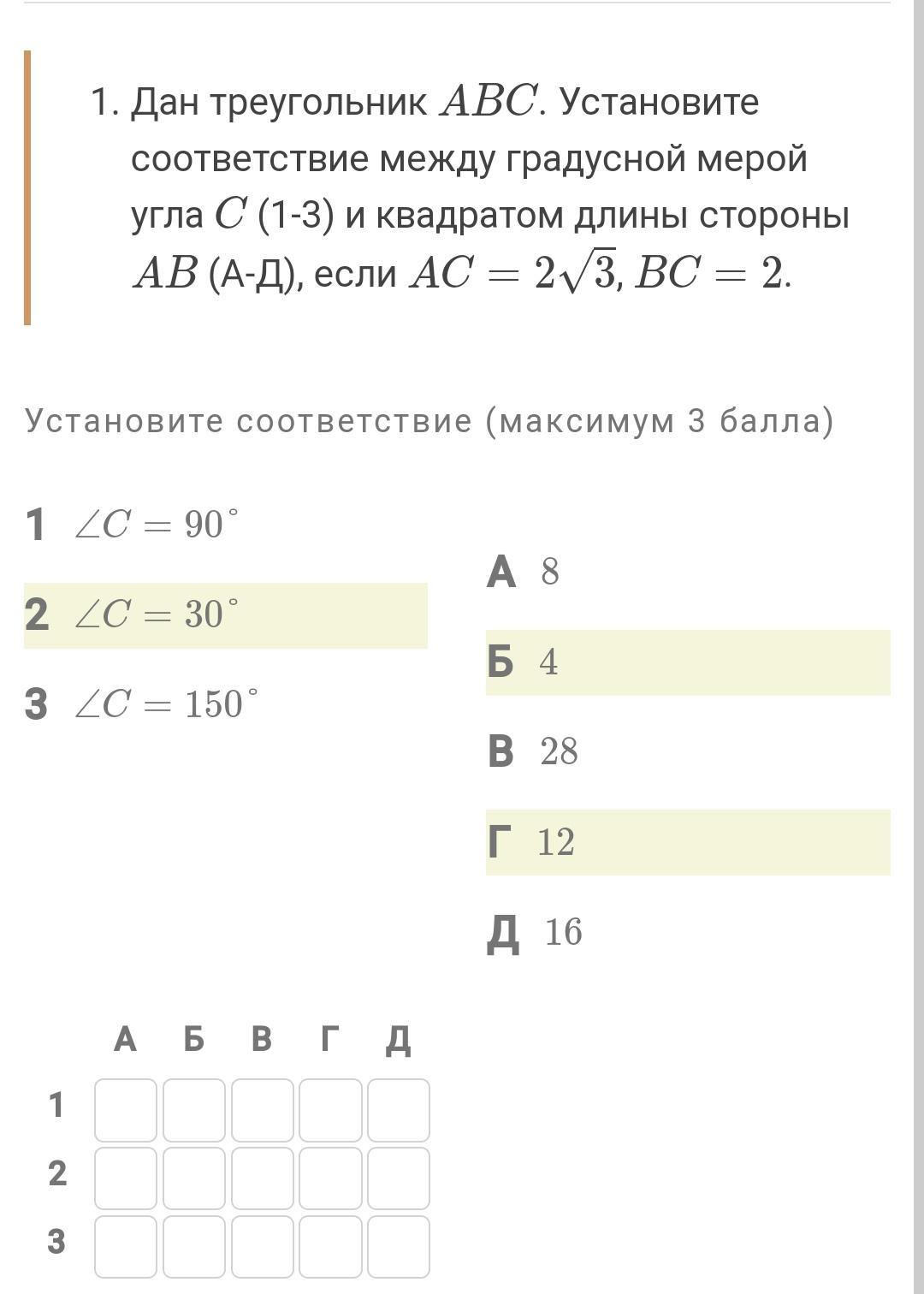 1. Дан треугольник $ABC$. Установите соответствие между градусной мерой угла $C$ (1-3) и квадратом длины стороны $AB$ (А-Д), если $AC = 2\sqrt{3}$, $BC = 2$.

Установите соответствие (максимум 3 балла)

1 $\angle C = 90^\circ$

2 $\angle C = 30^\circ$

3 $\angle C = 150^\circ$

А $8$

Б $4$

В $28$

Г $12$

Д $16$

| | А | Б | В | Г | Д |
|---|---|---|---|---|---|
| 1 | | | | | |
| 2 | | | | | |
| 3 | | | | | |